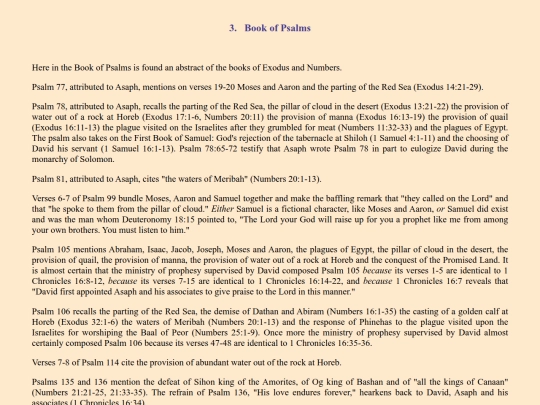 3. Book of Psalms

Here in the Book of Psalms is found an abstract of the books of Exodus and Numbers.

Psalm 77, attributed to Asaph, mentions on verses 19-20 Moses and Aaron and the parting of the Red Sea (Exodus 14:21-29).

Psalm 78, attributed to Asaph, recalls the parting of the Red Sea, the pillar of cloud in the desert (Exodus 13:21-22) the provision of water out of a rock at Horeb (Exodus 17:1-6, Numbers 20:11) the provision of manna (Exodus 16:13-19) the provision of quail (Exodus 16:11-13) the plague visited on the Israelites after they grumbled for meat (Numbers 11:32-33) and the plagues of Egypt. The psalm also takes on the First Book of Samuel: God's rejection of the tabernacle at Shiloh (1 Samuel 4:1-11) and the choosing of David his servant (1 Samuel 16:1-13). Psalm 78:65-72 testify that Asaph wrote Psalm 78 in part to eulogize David during the monarchy of Solomon.

Psalm 81, attributed to Asaph, cites "the waters of Meribah" (Numbers 20:1-13).

Verses 6-7 of Psalm 99 bundle Moses, Aaron and Samuel together and make the baffling remark that "they called on the Lord" and that "he spoke to them from the pillar of cloud." Either Samuel is a fictional character, like Moses and Aaron, or Samuel did exist and was the man whom Deuteronomy 18:15 pointed to, "The Lord your God will raise up for you a prophet like me from among your own brothers. You must listen to him."

Psalm 105 mentions Abraham, Isaac, Jacob, Joseph, Moses and Aaron, the plagues of Egypt, the pillar of cloud in the desert, the provision of quail, the provision of manna, the provision of water out of a rock at Horeb and the conquest of the Promised Land. It is almost certain that the ministry of prophesy supervised by David composed Psalm 105 because its verses 1-5 are identical to 1 Chronicles 16:8-12, because its verses 7-15 are identical to 1 Chronicles 16:14-22, and because 1 Chronicles 16:7 reveals that "David first appointed Asaph and his associates to give praise to the Lord in this manner."

Psalm 106 recalls the parting of the Red Sea, the demise of Dathan and Abiram (Numbers 16:1-35) the casting of a golden calf at Horeb (Exodus 32:1-6) the waters of Meribah (Numbers 20:1-13) and the response of Phinehas to the plague visited upon the Israelites for worshiping the Baal of Peor (Numbers 25:1-9). Once more the ministry of prophesy supervised by David almost certainly composed Psalm 106 because its verses 47-48 are identical to 1 Chronicles 16:35-36.

Verses 7-8 of Psalm 114 cite the provision of abundant water out of the rock at Horeb.

Psalms 135 and 136 mention the defeat of Sihon king of the Amorites, of Og king of Bashan and of "all the kings of Canaan" (Numbers 21:21-25, 21:33-35). The refrain of Psalm 136, "His love endures forever," hearkens back to David, Asaph and his associates (1 Chronicles 16:34).